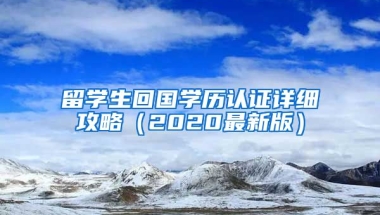 留学生回国学历认证详细攻略（2020最新版）